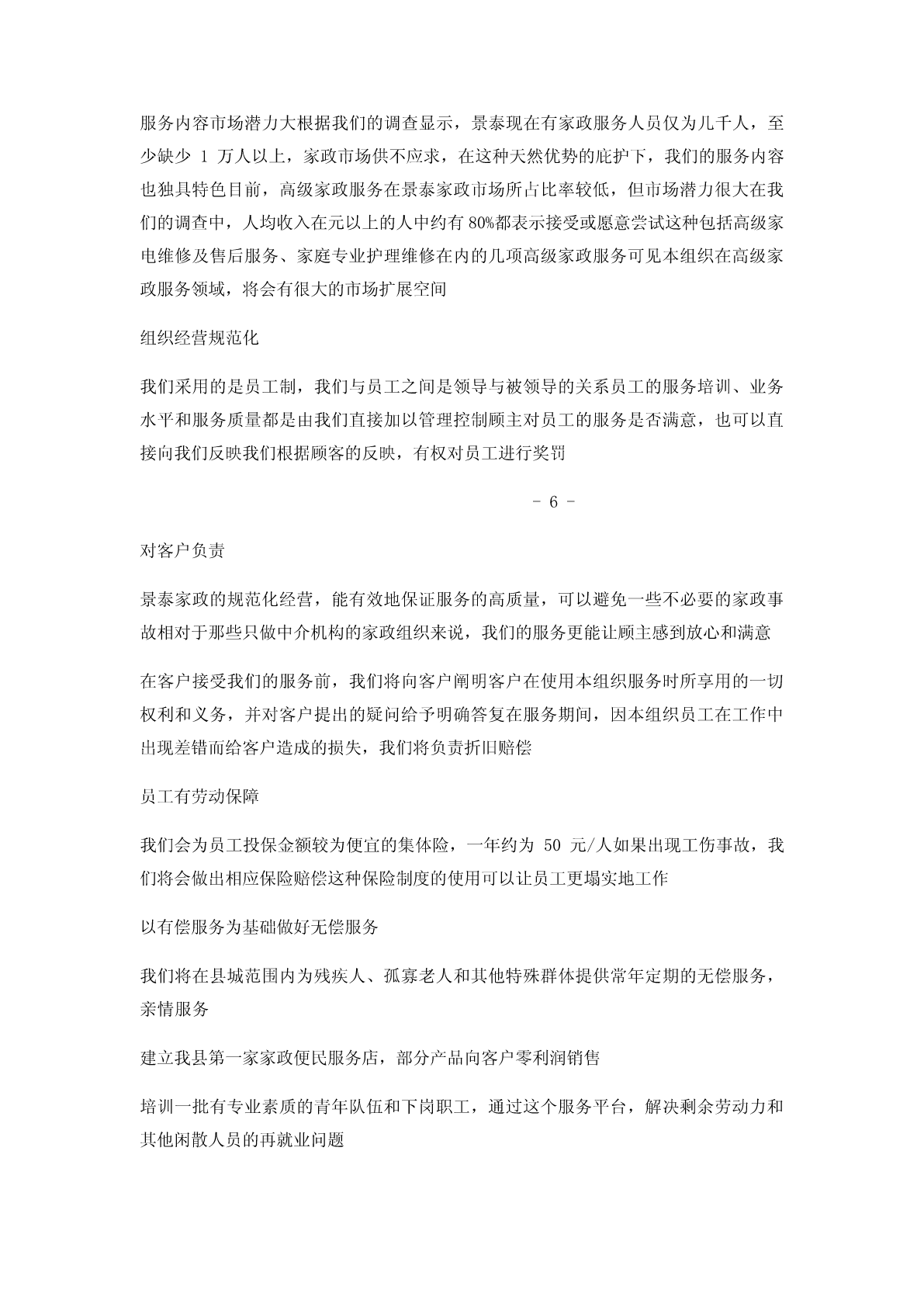 服务内容市场潜力大根据我们的调查显示，景泰现在有家政服务人员仅为几千人，至少缺少 1 万人以上，家政市场供不应求，在这种天然优势的庇护下，我们的服务内容也独具特色目前，高级家政服务在景泰家政市场所占比率较低，但市场潜力很大在我们的调查中，人均收入在元以上的人中约有 80%都表示接受或愿意尝试这种包括高级家电维修及售后服务、家庭专业护理维修在内的几项高级家政服务可见本组织在高级家政服务领域，将会有很大的市场扩展空间

组织经营规范化

我们采用的是员工制，我们与员工之间是领导与被领导的关系员工的服务培训、业务水平和服务质量都是由我们直接加以管理控制顾主对员工的服务是否满意，也可以直接向我们反映我们根据顾客的反映，有权对员工进行奖罚

- 6 -

对客户负责

景泰家政的规范化经营，能有效地保证服务的高质量，可以避免一些不必要的家政事故相对于那些只做中介机构的家政组织来说，我们的服务更能让顾主感到放心和满意

在客户接受我们的服务前，我们将向客户阐明客户在使用本组织服务时所享用的一切权利和义务，并对客户提出的疑问给予明确答复在服务期间，因本组织员工在工作中出现差错而给客户造成的损失，我们将负责折旧赔偿

员工有劳动保障

我们会为员工投保金额较为便宜的集体险，一年约为 50 元/人如果出现工伤事故，我们将会做出相应保险赔偿这种保险制度的使用可以让员工更塌实地工作

以有偿服务为基础做好无偿服务

我们将在县城范围内为残疾人、孤寡老人和其他特殊群体提供常年定期的无偿服务，亲情服务

建立我县第一家家政便民服务店，部分产品向客户零利润销售

培训一批有专业素质的青年队伍和下岗职工，通过这个服务平台，解决剩余劳动力和其他闲散人员的再就业问题